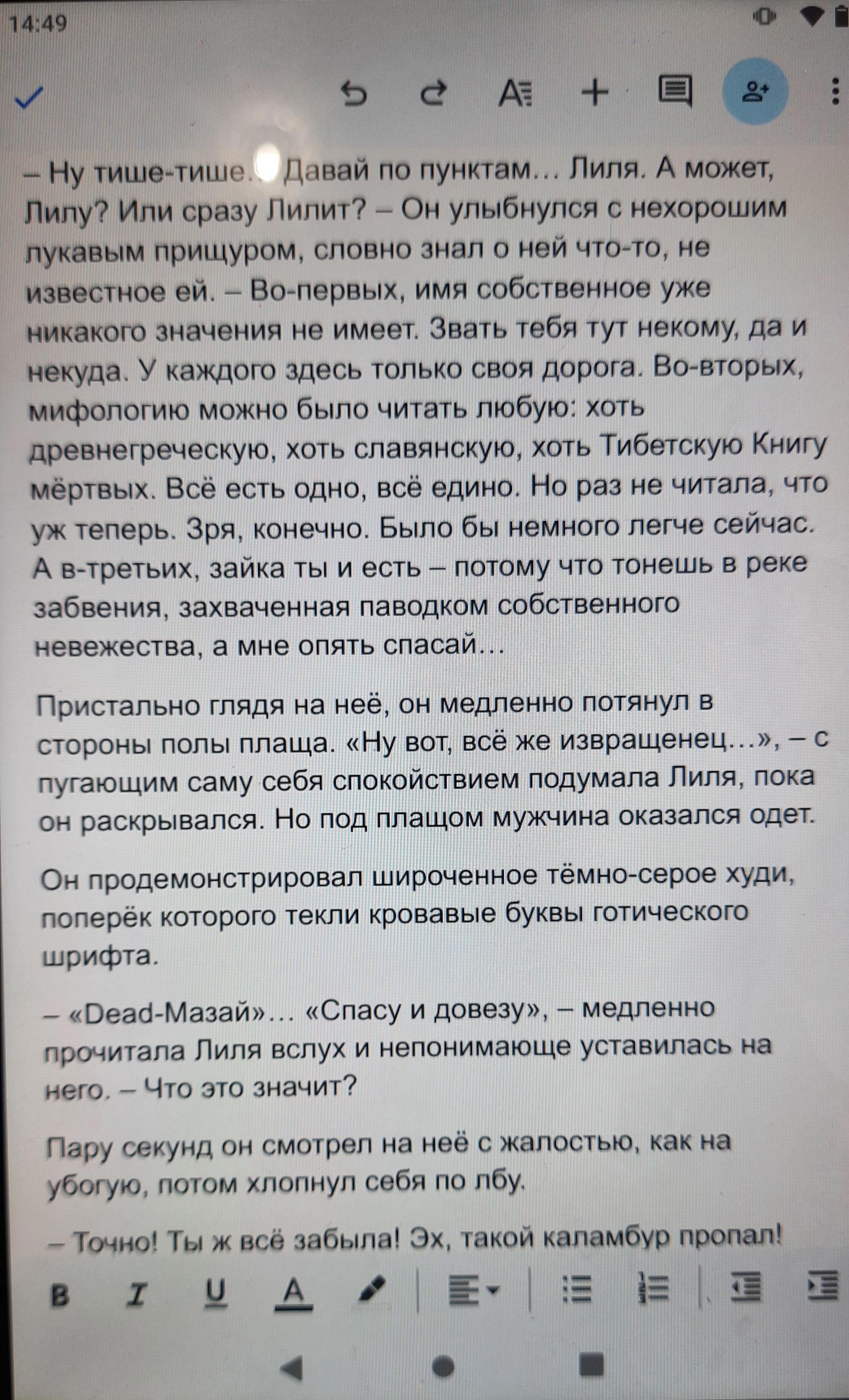 14:49

– Ну тише-тише… Давай по пунктам… Лиля. А может, Лилу? Или сразу Лилит? – Он улыбнулся с нехорошим лукавым прищуром, словно знал о ней что-то, не известное ей. – Во-первых, имя собственное уже никакого значения не имеет. Звать тебя тут некому, да и некуда. У каждого здесь только своя дорога. Во-вторых, мифологию можно было читать любую: хоть древнегреческую, хоть славянскую, хоть Тибетскую Книгу мёртвых. Всё есть одно, всё едино. Но раз не читала, что уж теперь. Зря, конечно. Было бы немного легче сейчас. А в-третьих, зайка ты и есть – потому что тонешь в реке забвения, захваченная паводком собственного невежества, а мне опять спасай…

Пристально глядя на неё, он медленно потянул в стороны полы плаща. «Ну вот, всё же извращенец…», – с пугающим саму себя спокойствием подумала Лиля, пока он раскрывался. Но под плащом мужчина оказался одет.

Он продемонстрировал широченное тёмно-серое худи, поперёк которого текли кровавые буквы готического шрифта.

– «Dead-Мазай»… «Спасу и довезу», – медленно прочитала Лиля вслух и непонимающе уставилась на него. – Что это значит?

Пару секунд он смотрел на неё с жалостью, как на убогую, потом хлопнул себя по лбу.

– Точно! Ты ж всё забыла! Эх, такой каламбур пропал!

B I U A